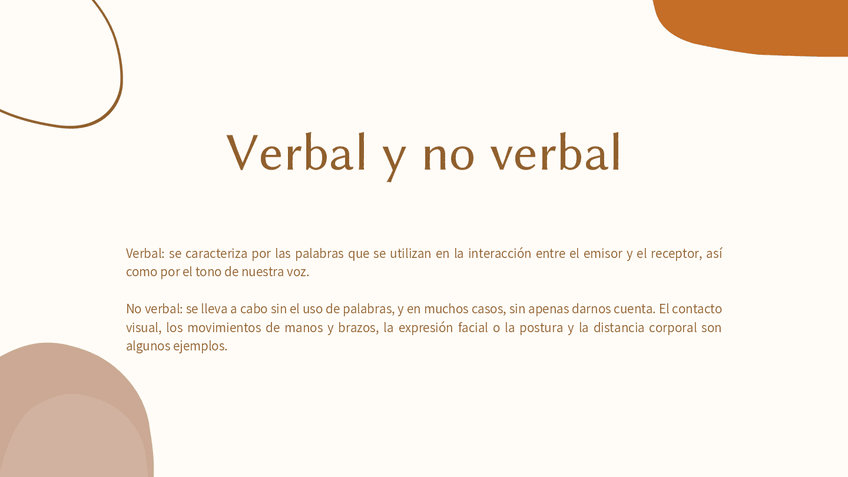 Verbal y no verbal

Verbal: se caracteriza por las palabras que se utilizan en la interacción entre el emisor y el receptor, así como por el tono de nuestra voz.

No verbal: se lleva a cabo sin el uso de palabras, y en muchos casos, sin apenas darnos cuenta. El contacto visual, los movimientos de manos y brazos, la expresión facial o la postura y la distancia corporal son algunos ejemplos.